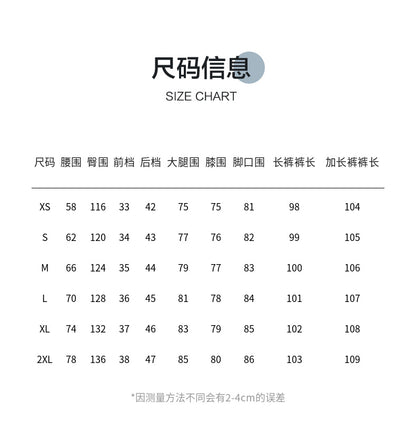 尺码信息
SIZE CHART

| 尺码 | 腰围 | 臀围 | 前档 | 后档 | 大腿围 | 膝围 | 脚口围 | 长裤裤长 | 加长裤裤长 |
|---|---|---|---|---|---|---|---|---|---|
| XS | 58 | 116 | 33 | 42 | 75 | 75 | 81 | 98 | 104 |
| S | 62 | 120 | 34 | 43 | 77 | 76 | 82 | 99 | 105 |
| M | 66 | 124 | 35 | 44 | 79 | 77 | 83 | 100 | 106 |
| L | 70 | 128 | 36 | 45 | 81 | 78 | 84 | 101 | 107 |
| XL | 74 | 132 | 37 | 46 | 83 | 79 | 85 | 102 | 108 |
| 2XL | 78 | 136 | 38 | 47 | 85 | 80 | 86 | 103 | 109 |

*因测量方法不同会有2-4cm的误差